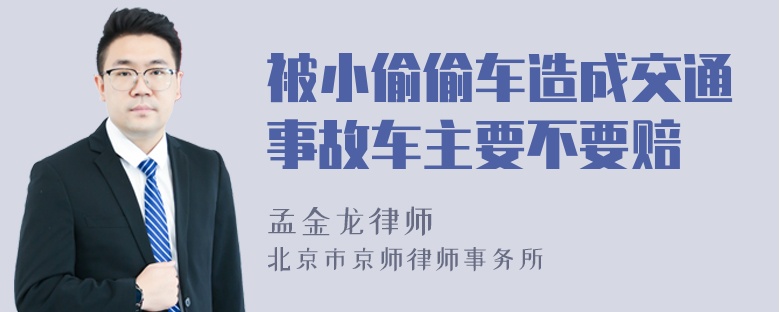 被小偷偷车造成交通事故车主要不要赔

孟金龙律师
北京市京师律师事务所